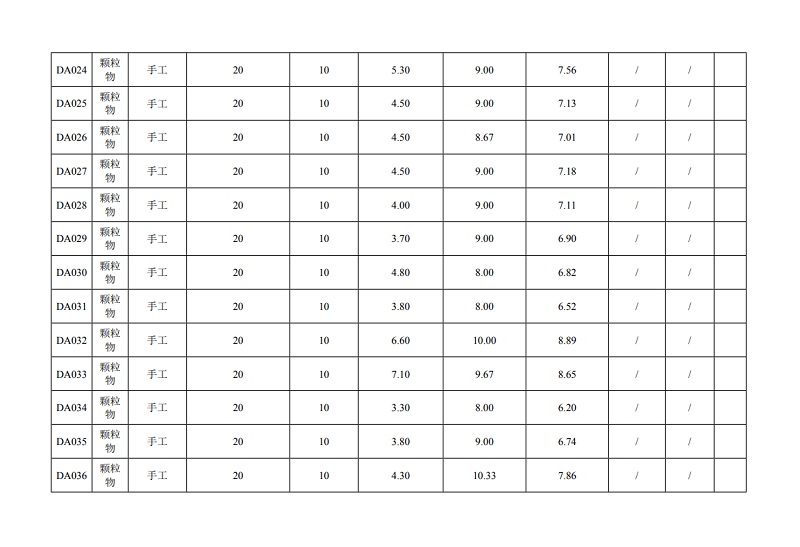 | DA024 | 颗粒物 | 手工 | 20 | 10 | 5.30 | 9.00 | 7.56 | / | / |  |
|---|---|---|---|---|---|---|---|---|---|---|
| DA025 | 颗粒物 | 手工 | 20 | 10 | 4.50 | 9.00 | 7.13 | / | / |  |
| DA026 | 颗粒物 | 手工 | 20 | 10 | 4.50 | 8.67 | 7.01 | / | / |  |
| DA027 | 颗粒物 | 手工 | 20 | 10 | 4.50 | 9.00 | 7.18 | / | / |  |
| DA028 | 颗粒物 | 手工 | 20 | 10 | 4.00 | 9.00 | 7.11 | / | / |  |
| DA029 | 颗粒物 | 手工 | 20 | 10 | 3.70 | 9.00 | 6.90 | / | / |  |
| DA030 | 颗粒物 | 手工 | 20 | 10 | 4.80 | 8.00 | 6.82 | / | / |  |
| DA031 | 颗粒物 | 手工 | 20 | 10 | 3.80 | 8.00 | 6.52 | / | / |  |
| DA032 | 颗粒物 | 手工 | 20 | 10 | 6.60 | 10.00 | 8.89 | / | / |  |
| DA033 | 颗粒物 | 手工 | 20 | 10 | 7.10 | 9.67 | 8.65 | / | / |  |
| DA034 | 颗粒物 | 手工 | 20 | 10 | 3.30 | 8.00 | 6.20 | / | / |  |
| DA035 | 颗粒物 | 手工 | 20 | 10 | 3.80 | 9.00 | 6.74 | / | / |  |
| DA036 | 颗粒物 | 手工 | 20 | 10 | 4.30 | 10.33 | 7.86 | / | / |  |